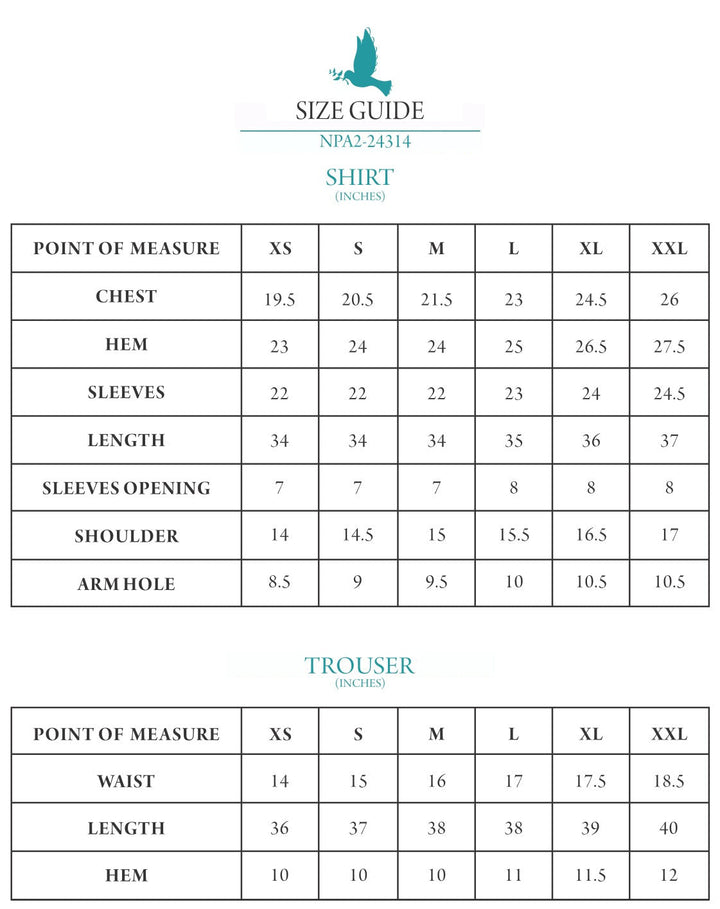 SIZE GUIDE
NPA2-24314

SHIRT
(INCHES)

| POINT OF MEASURE | XS | S | M | L | XL | XXL |
|---|---|---|---|---|---|---|
| CHEST | 19.5 | 20.5 | 21.5 | 23 | 24.5 | 26 |
| HEM | 23 | 24 | 24 | 25 | 26.5 | 27.5 |
| SLEEVES | 22 | 22 | 22 | 23 | 24 | 24.5 |
| LENGTH | 34 | 34 | 34 | 35 | 36 | 37 |
| SLEEVES OPENING | 7 | 7 | 7 | 8 | 8 | 8 |
| SHOULDER | 14 | 14.5 | 15 | 15.5 | 16.5 | 17 |
| ARM HOLE | 8.5 | 9 | 9.5 | 10 | 10.5 | 10.5 |

TROUSER
(INCHES)

| POINT OF MEASURE | XS | S | M | L | XL | XXL |
|---|---|---|---|---|---|---|
| WAIST | 14 | 15 | 16 | 17 | 17.5 | 18.5 |
| LENGTH | 36 | 37 | 38 | 38 | 39 | 40 |
| HEM | 10 | 10 | 10 | 11 | 11.5 | 12 |